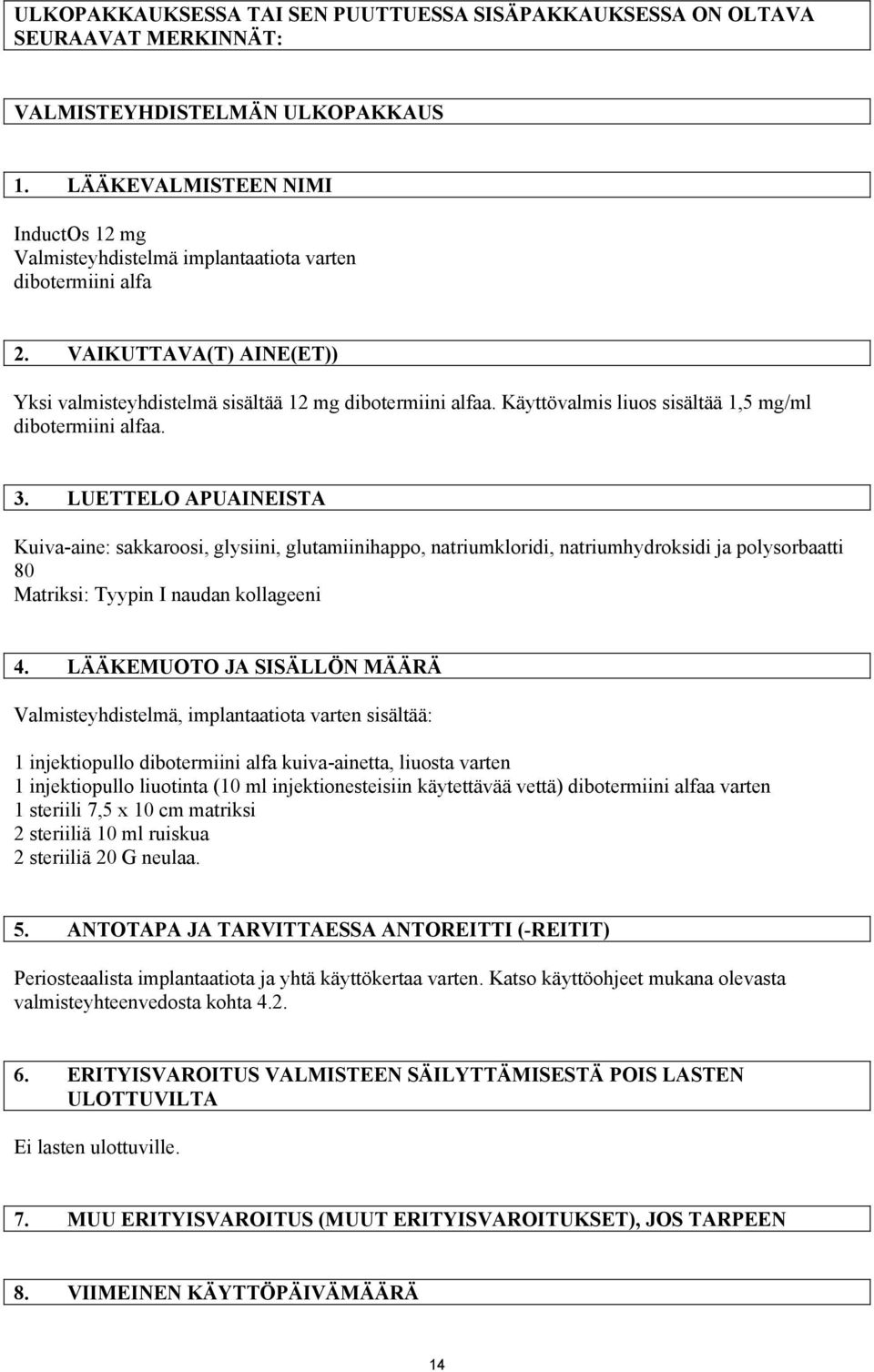 ULKOPAKKAUKSESSA TAI SEN PUUTTUESSA SISÄPAKKAUKSESSA ON OLTAVA SEURAAVAT MERKINNÄT:

VALMISTEYHDISTELMÄN ULKOPAKKAUS

1. LÄÄKEVALMISTEEN NIMI

InductOs 12 mg
Valmisteyhdistelmä implantaatiota varten
dibotermiini alfa

2. VAIKUTTAVA(T) AINE(ET))

Yksi valmisteyhdistelmä sisältää 12 mg dibotermiini alfaa. Käyttövalmis liuos sisältää 1,5 mg/ml dibotermiini alfaa.

3. LUETTELO APUAINEISTA

Kuiva-aine: sakkaroosi, glysiini, glutamiinihappo, natriumkloridi, natriumhydroksidi ja polysorbaatti 80
Matriksi: Tyypin I naudan kollageeni

4. LÄÄKEMUOTO JA SISÄLLÖN MÄÄRÄ

Valmisteyhdistelmä, implantaatiota varten sisältää:

1 injektiopullo dibotermiini alfa kuiva-ainetta, liuosta varten
1 injektiopullo liuotinta (10 ml injektionesteisiin käytettävää vettä) dibotermiini alfaa varten
1 steriili 7,5 x 10 cm matriksi
2 steriiliä 10 ml ruiskua
2 steriiliä 20 G neulaa.

5. ANTOTAPA JA TARVITTAESSA ANTOREITTI (-REITIT)

Periosteaalista implantaatiota ja yhtä käyttökertaa varten. Katso käyttöohjeet mukana olevasta valmisteyhteenvedosta kohta 4.2.

6. ERITYISVAROITUS VALMISTEEN SÄILYTTÄMISESTÄ POIS LASTEN ULOTTUVILTA

Ei lasten ulottuville.

7. MUU ERITYISVAROITUS (MUUT ERITYISVAROITUKSET), JOS TARPEEN

8. VIIMEINEN KÄYTTÖPÄIVÄMÄÄRÄ

14